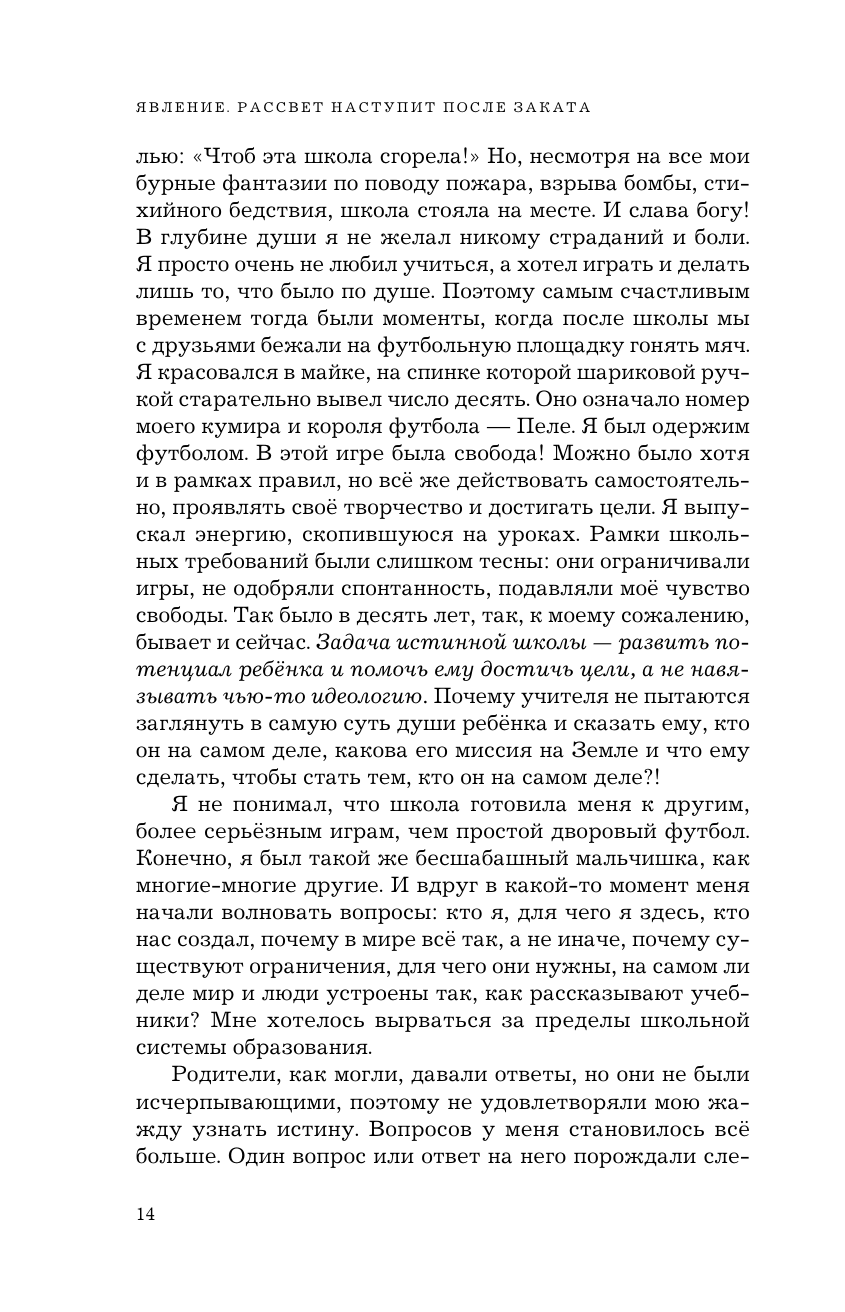 ЯВЛЕНИЕ. РАССВЕТ НАСТУПИТ ПОСЛЕ ЗАКАТА

лью: «Чтоб эта школа сгорела!» Но, несмотря на все мои бурные фантазии по поводу пожара, взрыва бомбы, стихийного бедствия, школа стояла на месте. И слава богу! В глубине души я не желал никому страданий и боли. Я просто очень не любил учиться, а хотел играть и делать лишь то, что было по душе. Поэтому самым счастливым временем тогда были моменты, когда после школы мы с друзьями бежали на футбольную площадку гонять мяч. Я красовался в майке, на спинке которой шариковой ручкой старательно вывел число десять. Оно означало номер моего кумира и короля футбола — Пеле. Я был одержим футболом. В этой игре была свобода! Можно было хотя и в рамках правил, но всё же действовать самостоятельно, проявлять своё творчество и достигать цели. Я выпускал энергию, скопившуюся на уроках. Рамки школьных требований были слишком тесны: они ограничивали игры, не одобряли спонтанность, подавляли моё чувство свободы. Так было в десять лет, так, к моему сожалению, бывает и сейчас. Задача истинной школы — развить потенциал ребёнка и помочь ему достичь цели, а не навязывать чью-то идеологию. Почему учителя не пытаются заглянуть в самую суть души ребёнка и сказать ему, кто он на самом деле, какова его миссия на Земле и что ему сделать, чтобы стать тем, кто он на самом деле?!

Я не понимал, что школа готовила меня к другим, более серьёзным играм, чем простой дворовый футбол. Конечно, я был такой же бесшабашный мальчишка, как многие-многие другие. И вдруг в какой-то момент меня начали волновать вопросы: кто я, для чего я здесь, кто нас создал, почему в мире всё так, а не иначе, почему существуют ограничения, для чего они нужны, на самом ли деле мир и люди устроены так, как рассказывают учебники? Мне хотелось вырваться за пределы школьной системы образования.

Родители, как могли, давали ответы, но они не были исчерпывающими, поэтому не удовлетворяли мою жажду узнать истину. Вопросов у меня становилось всё больше. Один вопрос или ответ на него порождали сле-

14